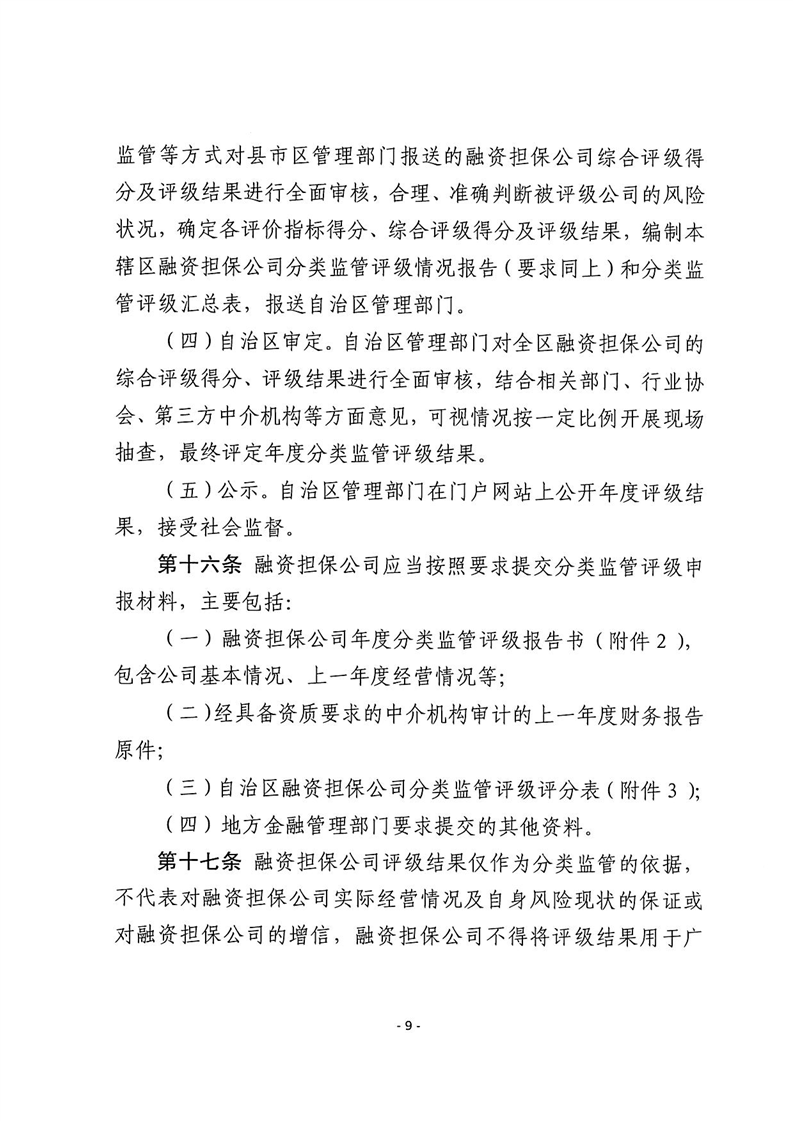 监管等方式对县市区管理部门报送的融资担保公司综合评级得分及评级结果进行全面审核，合理、准确判断被评级公司的风险状况，确定各评价指标得分、综合评级得分及评级结果，编制本辖区融资担保公司分类监管评级情况报告（要求同上）和分类监管评级汇总表，报送自治区管理部门。

（四）自治区审定。自治区管理部门对全区融资担保公司的综合评级得分、评级结果进行全面审核，结合相关部门、行业协会、第三方中介机构等方面意见，可视情况按一定比例开展现场抽查，最终评定年度分类监管评级结果。

（五）公示。自治区管理部门在门户网站上公开年度评级结果，接受社会监督。

第十六条 融资担保公司应当按照要求提交分类监管评级申报材料，主要包括：

（一）融资担保公司年度分类监管评级报告书（附件 2），包含公司基本情况、上一年度经营情况等；

（二）经具备资质要求的中介机构审计的上一年度财务报告原件；

（三）自治区融资担保公司分类监管评级评分表（附件 3）；

（四）地方金融管理部门要求提交的其他资料。

第十七条 融资担保公司评级结果仅作为分类监管的依据，不代表对融资担保公司实际经营情况及自身风险现状的保证或对融资担保公司的增信，融资担保公司不得将评级结果用于广

- 9 -